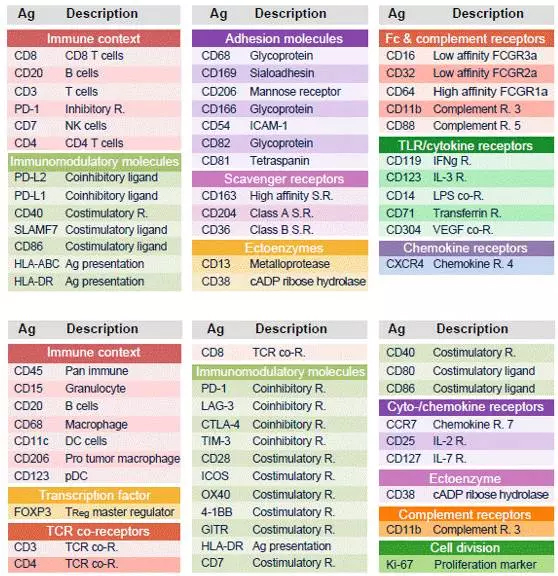 | Ag | Description |
|---|---|
| Immune context | |
| CD8 | CD8 T cells |
| CD20 | B cells |
| CD3 | T cells |
| PD-1 | Inhibitory R. |
| CD7 | NK cells |
| CD4 | CD4 T cells |
| Immunomodulatory molecules | |
| PD-L2 | Coinhibitory ligand |
| PD-L1 | Coinhibitory ligand |
| CD40 | Costimulatory R. |
| SLAMF7 | Costimulatory ligand |
| CD86 | Costimulatory ligand |
| HLA-ABC | Ag presentation |
| HLA-DR | Ag presentation |

| Ag | Description |
|---|---|
| Adhesion molecules | |
| CD68 | Glycoprotein |
| CD169 | Sialoadhesin |
| CD206 | Mannose receptor |
| CD166 | Glycoprotein |
| CD54 | ICAM-1 |
| CD82 | Glycoprotein |
| CD81 | Tetraspanin |
| Scavenger receptors | |
| CD163 | High affinity S.R. |
| CD204 | Class A S.R. |
| CD36 | Class B S.R. |
| Ectoenzymes | |
| CD13 | Metalloprotease |
| CD38 | cADP ribose hydrolase |

| Ag | Description |
|---|---|
| Fc & complement receptors | |
| CD16 | Low affinity FCGR3a |
| CD32 | Low affinity FCGR2a |
| CD64 | High affinity FCGR1a |
| CD11b | Complement R. 3 |
| CD88 | Complement R. 5 |
| TLR/cytokine receptors | |
| CD119 | IFNg R. |
| CD123 | IL-3 R. |
| CD14 | LPS co-R. |
| CD71 | Transferrin R. |
| CD304 | VEGF co-R. |
| Chemokine receptors | |
| CXCR4 | Chemokine R. 4 |

| Ag | Description |
|---|---|
| Immune context | |
| CD45 | Pan immune |
| CD15 | Granulocyte |
| CD20 | B cells |
| CD68 | Macrophage |
| CD11c | DC cells |
| CD206 | Pro tumor macrophage |
| CD123 | pDC |
| Transcription factor | |
| FOXP3 | TReg master regulator |
| TCR co-receptors | |
| CD3 | TCR co-R. |
| CD4 | TCR co-R. |

| Ag | Description |
|---|---|
| CD8 | TCR co-R. |
| Immunomodulatory molecules | |
| PD-1 | Coinhibitory R. |
| LAG-3 | Coinhibitory R. |
| CTLA-4 | Coinhibitory R. |
| TIM-3 | Coinhibitory R. |
| CD28 | Costimulatory R. |
| ICOS | Costimulatory R. |
| OX40 | Costimulatory R. |
| 4-1BB | Costimulatory R. |
| GITR | Costimulatory R. |
| HLA-DR | Ag presentation |
| CD7 | Costimulatory R. |

| Ag | Description |
|---|---|
| CD40 | Costimulatory R. |
| CD80 | Costimulatory ligand |
| CD86 | Costimulatory ligand |
| Cyto-/chemokine receptors | |
| CCR7 | Chemokine R. 7 |
| CD25 | IL-2 R. |
| CD127 | IL-7 R. |
| Ectoenzyme | |
| CD38 | cADP ribose hydrolase |
| Complement receptors | |
| CD11b | Complement R. 3 |
| Cell division | |
| Ki-67 | Proliferation marker |